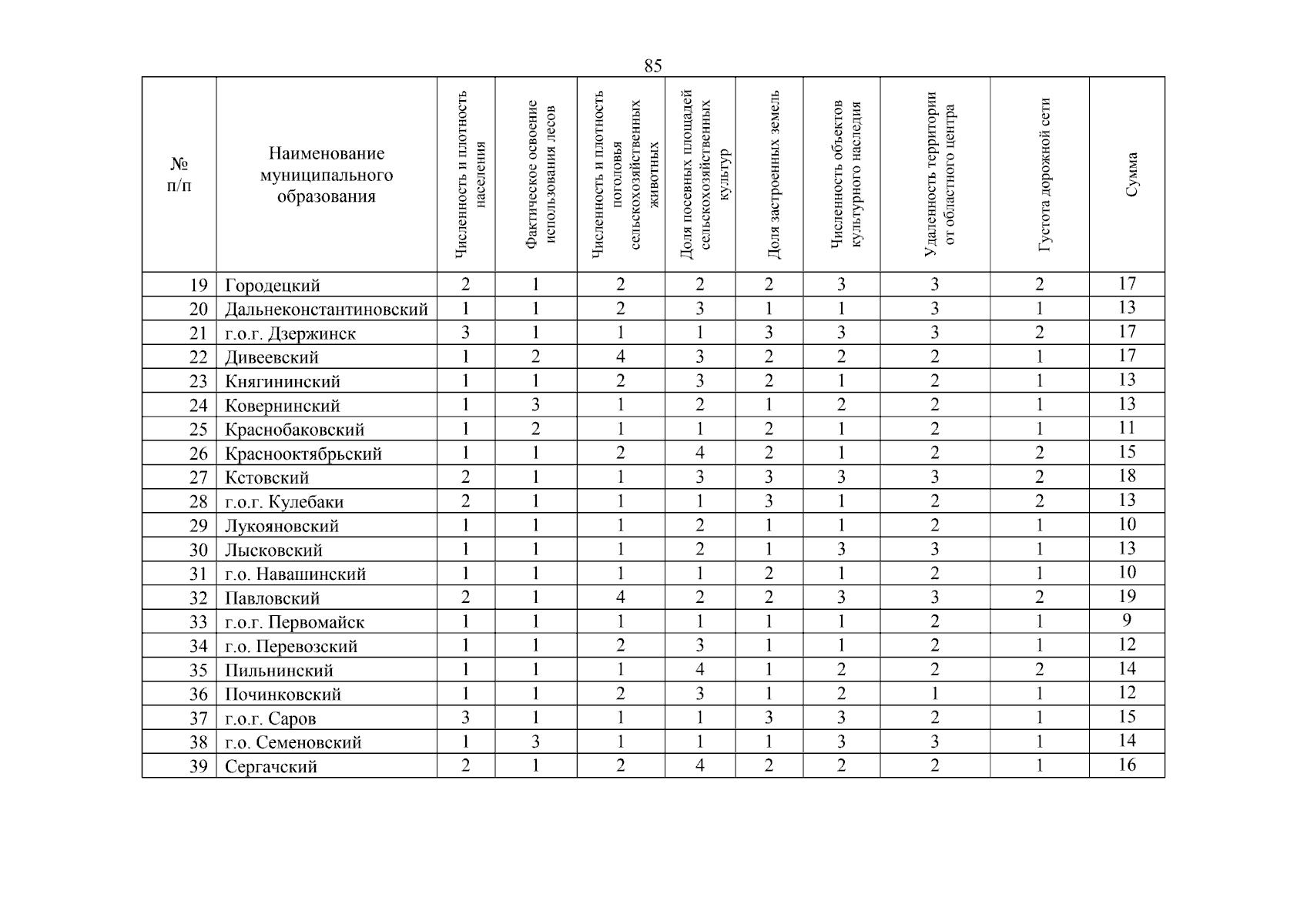 85

| № п/п | Наименование муниципального образования | Численность и плотность населения | Фактическое освоение использования лесов | Численность и плотность поголовья сельскохозяйственных животных | Доля посевных площадей сельскохозяйственных культур | Доля застроенных земель | Численность объектов культурного наследия | Удаленность территории от областного центра | Густота дорожной сети | Сумма |
|---|---|---|---|---|---|---|---|---|---|---|
| 19 | Городецкий | 2 | 1 | 2 | 2 | 2 | 3 | 3 | 2 | 17 |
| 20 | Дальнеконстантиновский | 1 | 1 | 2 | 3 | 1 | 1 | 3 | 1 | 13 |
| 21 | г.о.г. Дзержинск | 3 | 1 | 1 | 1 | 3 | 3 | 3 | 2 | 17 |
| 22 | Дивеевский | 1 | 2 | 4 | 3 | 2 | 2 | 2 | 1 | 17 |
| 23 | Княгининский | 1 | 1 | 2 | 3 | 2 | 1 | 2 | 1 | 13 |
| 24 | Ковернинский | 1 | 3 | 1 | 2 | 1 | 2 | 2 | 1 | 13 |
| 25 | Краснобаковский | 1 | 2 | 1 | 1 | 2 | 1 | 2 | 1 | 11 |
| 26 | Краснооктябрьский | 1 | 1 | 2 | 4 | 2 | 1 | 2 | 2 | 15 |
| 27 | Кстовский | 2 | 1 | 1 | 3 | 3 | 3 | 3 | 2 | 18 |
| 28 | г.о.г. Кулебаки | 2 | 1 | 1 | 1 | 3 | 1 | 2 | 2 | 13 |
| 29 | Лукояновский | 1 | 1 | 1 | 2 | 1 | 1 | 2 | 1 | 10 |
| 30 | Лысковский | 1 | 1 | 1 | 2 | 1 | 3 | 3 | 1 | 13 |
| 31 | г.о. Навашинский | 1 | 1 | 1 | 1 | 2 | 1 | 2 | 1 | 10 |
| 32 | Павловский | 2 | 1 | 4 | 2 | 2 | 3 | 3 | 2 | 19 |
| 33 | г.о.г. Первомайск | 1 | 1 | 1 | 1 | 1 | 1 | 2 | 1 | 9 |
| 34 | г.о. Перевозский | 1 | 1 | 2 | 3 | 1 | 1 | 2 | 1 | 12 |
| 35 | Пильнинский | 1 | 1 | 1 | 4 | 1 | 2 | 2 | 2 | 14 |
| 36 | Починковский | 1 | 1 | 2 | 3 | 1 | 2 | 1 | 1 | 12 |
| 37 | г.о.г. Саров | 3 | 1 | 1 | 1 | 3 | 3 | 2 | 1 | 15 |
| 38 | г.о. Семеновский | 1 | 3 | 1 | 1 | 1 | 3 | 3 | 1 | 14 |
| 39 | Сергачский | 2 | 1 | 2 | 4 | 2 | 2 | 2 | 1 | 16 |